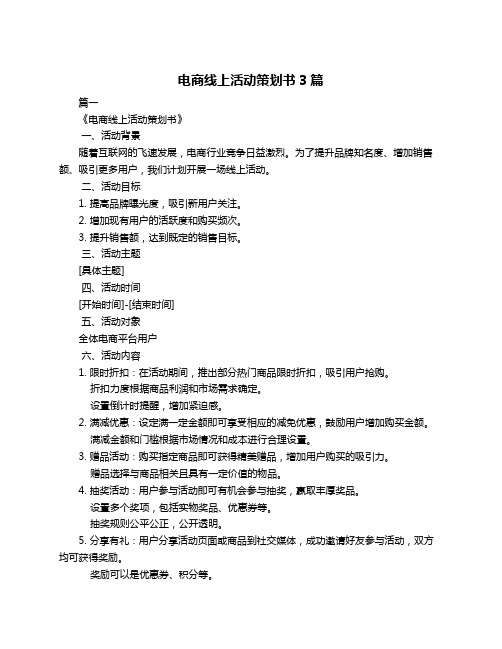 电商线上活动策划书 3 篇

篇一

《电商线上活动策划书》

一、活动背景

随着互联网的飞速发展，电商行业竞争日益激烈。为了提升品牌知名度、增加销售额、吸引更多用户，我们计划开展一场线上活动。

二、活动目标

1. 提高品牌曝光度，吸引新用户关注。

2. 增加现有用户的活跃度和购买频次。

3. 提升销售额，达到既定的销售目标。

三、活动主题

[具体主题]

四、活动时间

[开始时间]-[结束时间]

五、活动对象

全体电商平台用户

六、活动内容

1. 限时折扣：在活动期间，推出部分热门商品限时折扣，吸引用户抢购。

折扣力度根据商品利润和市场需求确定。

设置倒计时提醒，增加紧迫感。

2. 满减优惠：设定满一定金额即可享受相应的减免优惠，鼓励用户增加购买金额。

满减金额和门槛根据市场情况和成本进行合理设置。

3. 赠品活动：购买指定商品即可获得精美赠品，增加用户购买的吸引力。

赠品选择与商品相关且具有一定价值的物品。

4. 抽奖活动：用户参与活动即可有机会参与抽奖，赢取丰厚奖品。

设置多个奖项，包括实物奖品、优惠券等。

抽奖规则公平公正，公开透明。

5. 分享有礼：用户分享活动页面或商品到社交媒体，成功邀请好友参与活动，双方均可获得奖励。

奖励可以是优惠券、积分等。